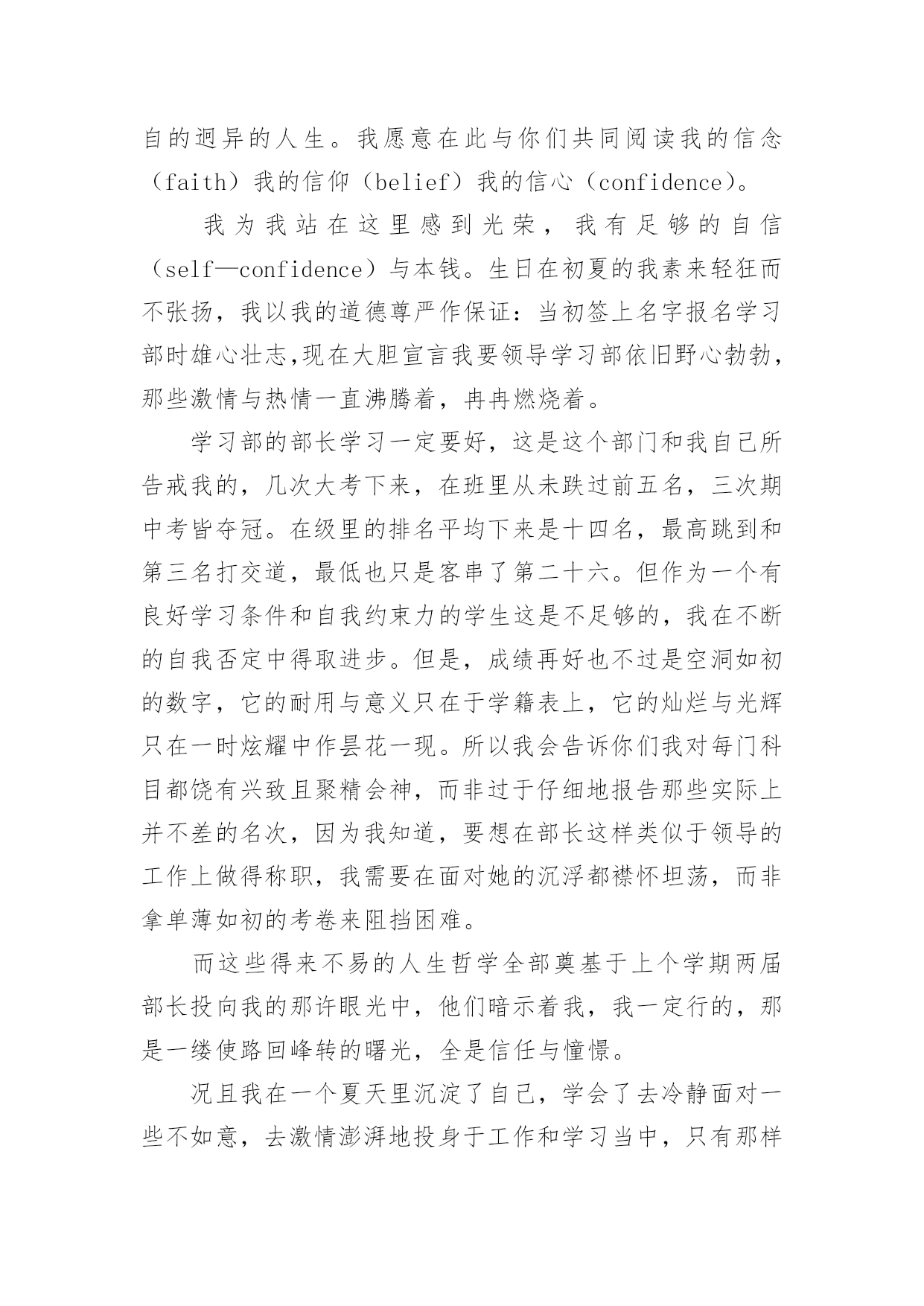 自的迥异的人生。我愿意在此与你们共同阅读我的信念（faith）我的信仰（belief）我的信心（confidence）。

我为我站在这里感到光荣，我有足够的自信（self—confidence）与本钱。生日在初夏的我素来轻狂而不张扬，我以我的道德尊严作保证：当初签上名字报名学习部时雄心壮志,现在大胆宣言我要领导学习部依旧野心勃勃，那些激情与热情一直沸腾着，冉冉燃烧着。

学习部的部长学习一定要好，这是这个部门和我自己所告戒我的，几次大考下来，在班里从未跌过前五名，三次期中考皆夺冠。在级里的排名平均下来是十四名，最高跳到和第三名打交道，最低也只是客串了第二十六。但作为一个有良好学习条件和自我约束力的学生这是不足够的，我在不断的自我否定中得取进步。但是，成绩再好也不过是空洞如初的数字，它的耐用与意义只在于学籍表上，它的灿烂与光辉只在一时炫耀中作昙花一现。所以我会告诉你们我对每门科目都饶有兴致且聚精会神，而非过于仔细地报告那些实际上并不差的名次，因为我知道，要想在部长这样类似于领导的工作上做得称职，我需要在面对她的沉浮都襟怀坦荡，而非拿单薄如初的考卷来阻挡困难。

而这些得来不易的人生哲学全部奠基于上个学期两届部长投向我的那许眼光中，他们暗示着我，我一定行的，那是一缕使路回峰转的曙光，全是信任与憧憬。

况且我在一个夏天里沉淀了自己，学会了去冷静面对一些不如意，去激情澎湃地投身于工作和学习当中，只有那样